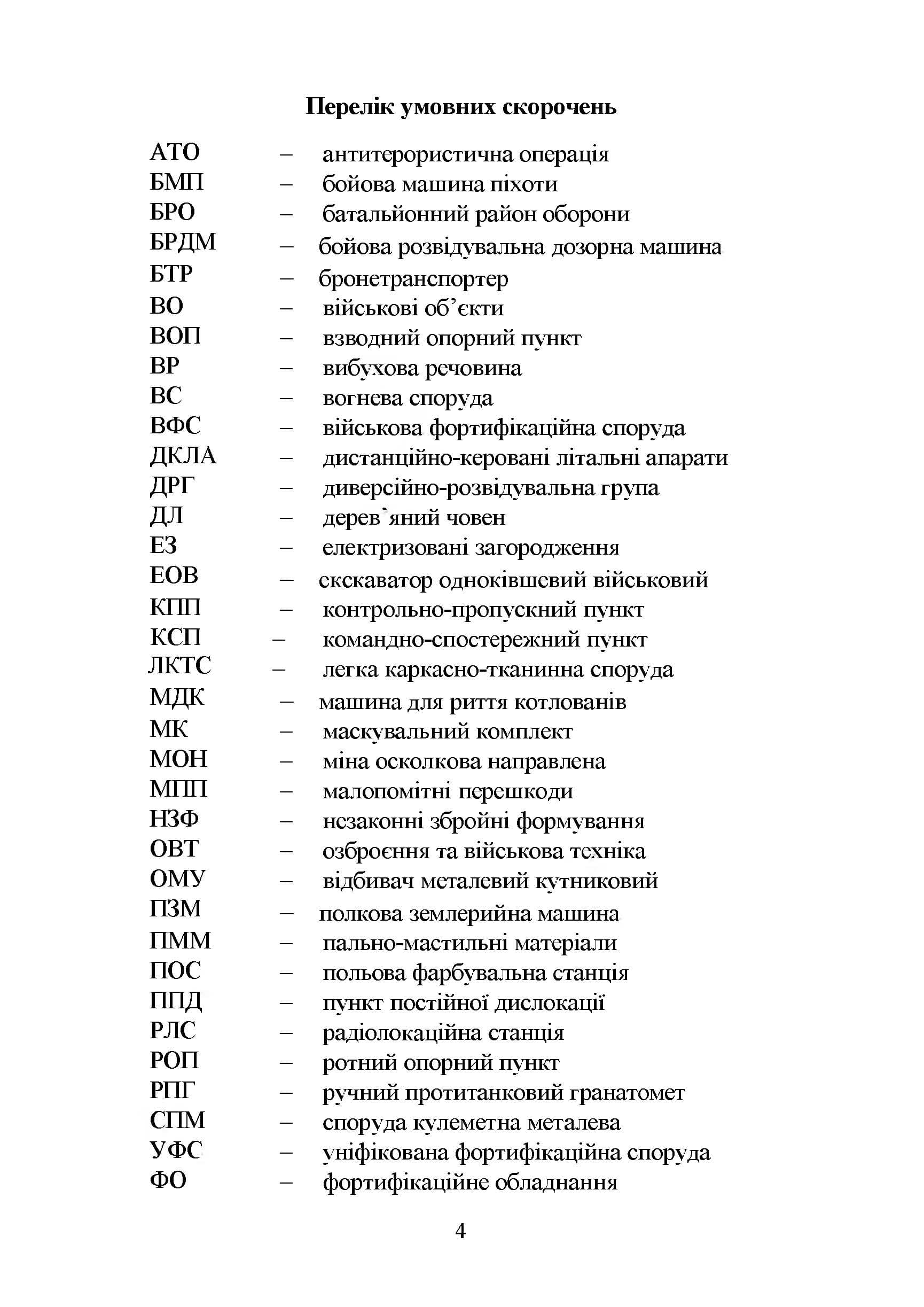 Перелік умовних скорочень

АТО – антитерористична операція
БМП – бойова машина піхоти
БРО – батальйонний район оборони
БРДМ – бойова розвідувальна дозорна машина
БТР – бронетранспортер
ВО – військові об'єкти
ВОП – взводний опорний пункт
ВР – вибухова речовина
ВС – вогнева споруда
ВФС – військова фортифікаційна споруда
ДКЛА – дистанційно-керовані літальні апарати
ДРГ – диверсійно-розвідувальна група
ДЛ – дерев`яний човен
ЕЗ – електризовані загородження
ЕОВ – екскаватор одноківшевий військовий
КПП – контрольно-пропускний пункт
КСП – командно-спостережний пункт
ЛКТС – легка каркасно-тканинна споруда
МДК – машина для риття котлованів
МК – маскувальний комплект
МОН – міна осколкова направлена
МПП – малопомітні перешкоди
НЗФ – незаконні збройні формування
ОВТ – озброєння та військова техніка
ОМУ – відбивач металевий кутниковий
ПЗМ – полкова землерийна машина
ПММ – пально-мастильні матеріали
ПОС – польова фарбувальна станція
ППД – пункт постійної дислокації
РЛС – радіолокаційна станція
РОП – ротний опорний пункт
РПГ – ручний протитанковий гранатомет
СПМ – споруда кулеметна металева
УФС – уніфікована фортифікаційна споруда
ФО – фортифікаційне обладнання

4